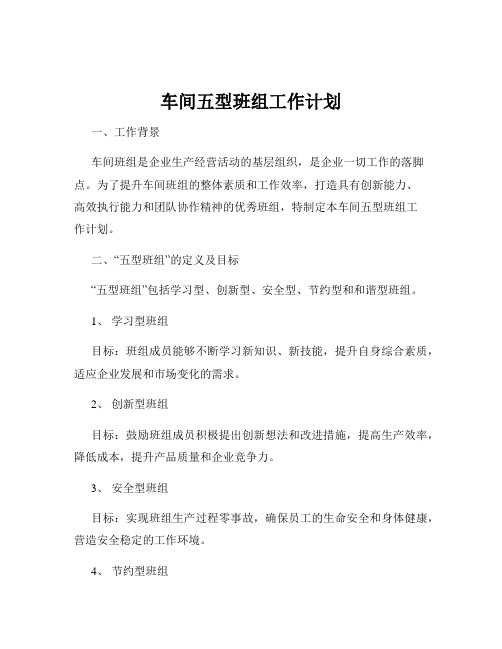 车间五型班组工作计划

一、工作背景

车间班组是企业生产经营活动的基层组织，是企业一切工作的落脚点。为了提升车间班组的整体素质和工作效率，打造具有创新能力、高效执行能力和团队协作精神的优秀班组，特制定本车间五型班组工作计划。

二、“五型班组”的定义及目标

“五型班组”包括学习型、创新型、安全型、节约型和和谐型班组。

1、 学习型班组

目标：班组成员能够不断学习新知识、新技能，提升自身综合素质，适应企业发展和市场变化的需求。

2、 创新型班组

目标：鼓励班组成员积极提出创新想法和改进措施，提高生产效率，降低成本，提升产品质量和企业竞争力。

3、 安全型班组

目标：实现班组生产过程零事故，确保员工的生命安全和身体健康，营造安全稳定的工作环境。

4、 节约型班组